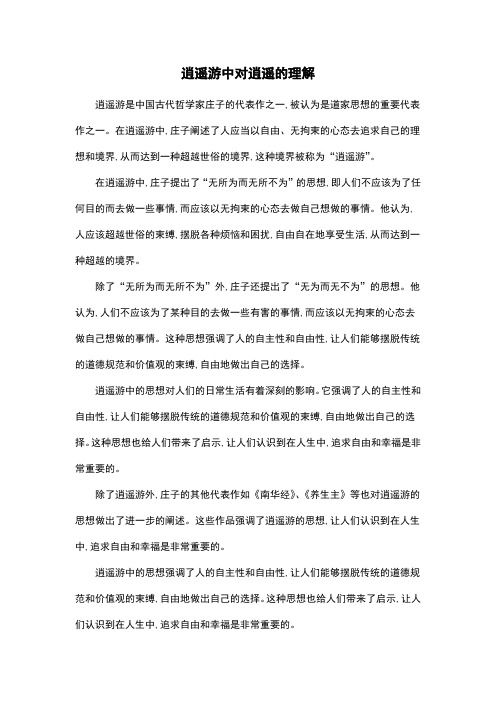 逍遥游中对逍遥的理解

逍遥游是中国古代哲学家庄子的代表作之一，被认为是道家思想的重要代表作之一。在逍遥游中，庄子阐述了人应当以自由、无拘束的心态去追求自己的理想和境界，从而达到一种超越世俗的境界，这种境界被称为“逍遥游”。

在逍遥游中，庄子提出了“无所为而无所不为”的思想，即人们不应该为了任何目的而去做一些事情，而应该以无拘束的心态去做自己想做的事情。他认为，人应该超越世俗的束缚，摆脱各种烦恼和困扰，自由自在地享受生活，从而达到一种超越的境界。

除了“无所为而无所不为”外，庄子还提出了“无为而无不为”的思想。他认为，人们不应该为了某种目的去做一些有害的事情，而应该以无拘束的心态去做自己想做的事情。这种思想强调了人的自主性和自由性，让人们能够摆脱传统的道德规范和价值观的束缚，自由地做出自己的选择。

逍遥游中的思想对人们的日常生活有着深刻的影响。它强调了人的自主性和自由性，让人们能够摆脱传统的道德规范和价值观的束缚，自由地做出自己的选择。这种思想也给人们带来了启示，让人们认识到在人生中，追求自由和幸福是非常重要的。

除了逍遥游外，庄子的其他代表作如《南华经》、《养生主》等也对逍遥游的思想做出了进一步的阐述。这些作品强调了逍遥游的思想，让人们认识到在人生中，追求自由和幸福是非常重要的。

逍遥游中的思想强调了人的自主性和自由性，让人们能够摆脱传统的道德规范和价值观的束缚，自由地做出自己的选择。这种思想也给人们带来了启示，让人们认识到在人生中，追求自由和幸福是非常重要的。